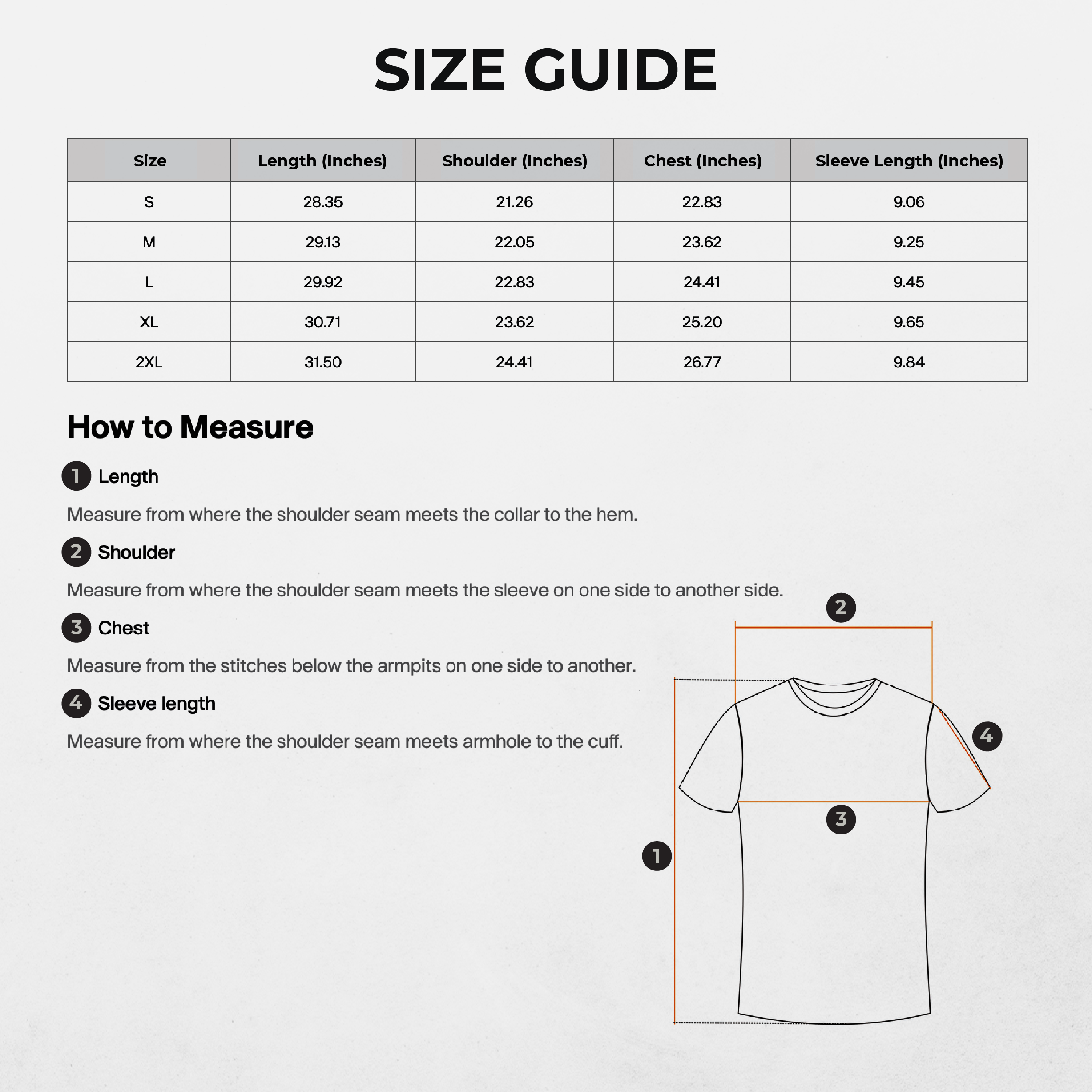 SIZE GUIDE

| Size | Length (Inches) | Shoulder (Inches) | Chest (Inches) | Sleeve Length (Inches) |
|---|---|---|---|---|
| S | 28.35 | 21.26 | 22.83 | 9.06 |
| M | 29.13 | 22.05 | 23.62 | 9.25 |
| L | 29.92 | 22.83 | 24.41 | 9.45 |
| XL | 30.71 | 23.62 | 25.20 | 9.65 |
| 2XL | 31.50 | 24.41 | 26.77 | 9.84 |

How to Measure

1 Length

Measure from where the shoulder seam meets the collar to the hem.

2 Shoulder

Measure from where the shoulder seam meets the sleeve on one side to another side.

3 Chest

Measure from the stitches below the armpits on one side to another.

4 Sleeve length

Measure from where the shoulder seam meets armhole to the cuff.

2

4

3

1